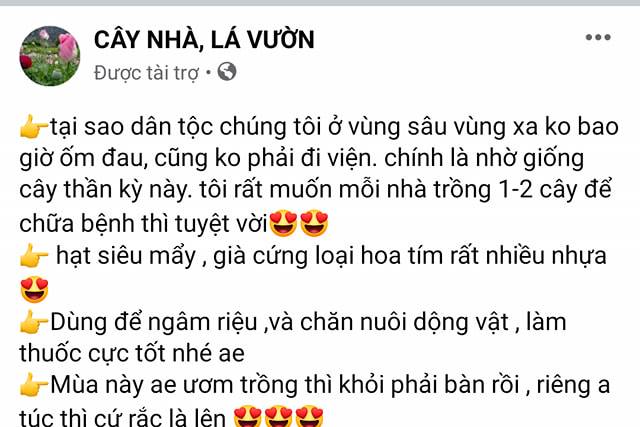 CÂY NHÀ, LÁ VƯỜN
Được tài trợ •

👉tại sao dân tộc chúng tôi ở vùng sâu vùng xa ko bao giờ ốm đau, cũng ko phải đi viện. chính là nhờ giống cây thần kỳ này. tôi rất muốn mỗi nhà trồng 1-2 cây để chữa bệnh thì tuyệt vời😍😍
👉 hạt siêu mẩy , già cứng loại hoa tím rất nhiều nhựa 😍
👉Dùng để ngâm riệu ,và chăn nuôi dộng vật , làm thuốc cực tốt nhé ae
👉Mùa này ae ươm trồng thì khỏi phải bàn rồi , riêng a túc thì cứ rắc là lên 😍😍😍